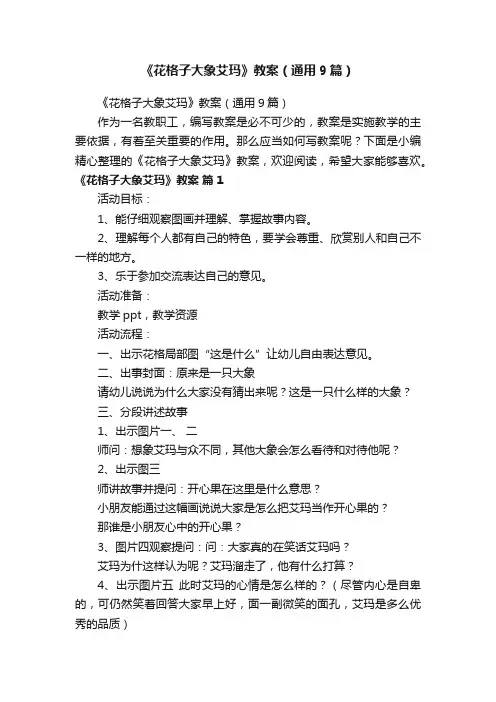 《花格子大象艾玛》教案（通用9篇）

《花格子大象艾玛》教案（通用9篇）

作为一名教职工，编写教案是必不可少的，教案是实施教学的主要依据，有着至关重要的作用。那么应当如何写教案呢？下面是小编精心整理的《花格子大象艾玛》教案，欢迎阅读，希望大家能够喜欢。

《花格子大象艾玛》教案 篇1

活动目标：

1、能仔细观察图画并理解、掌握故事内容。

2、理解每个人都有自己的特色，要学会尊重、欣赏别人和自己不一样的地方。

3、乐于参加交流表达自己的意见。

活动准备：

教学ppt，教学资源

活动流程：

一、出示花格局部图“这是什么”让幼儿自由表达意见。

二、出事封面：原来是一只大象

请幼儿说说为什么大家没有猜出来呢？这是一只什么样的大象？

三、分段讲述故事

1、出示图片一、二

师问：想象艾玛与众不同，其他大象会怎么看待和对待他呢？

2、出示图三

师讲故事并提问：开心果在这里是什么意思？

小朋友能通过这幅画说说大家是怎么把艾玛当作开心果的？

那谁是小朋友心中的开心果？

3、图片四观察提问：问：大家真的在笑话艾玛吗？

艾玛为什这样认为呢？艾玛溜走了，他有什么打算？

4、出示图片五 此时艾玛的心情是怎么样的？（尽管内心是自卑的，可仍然笑着回答大家早上好，面一副微笑的面孔，艾玛是多么优秀的品质）